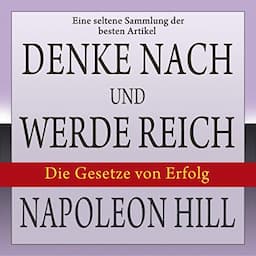 Eine seltene Sammlung der besten Artikel

DENKE NACH UND WERDE REICH

Die Gesetze von Erfolg

NAPOLEON HILL